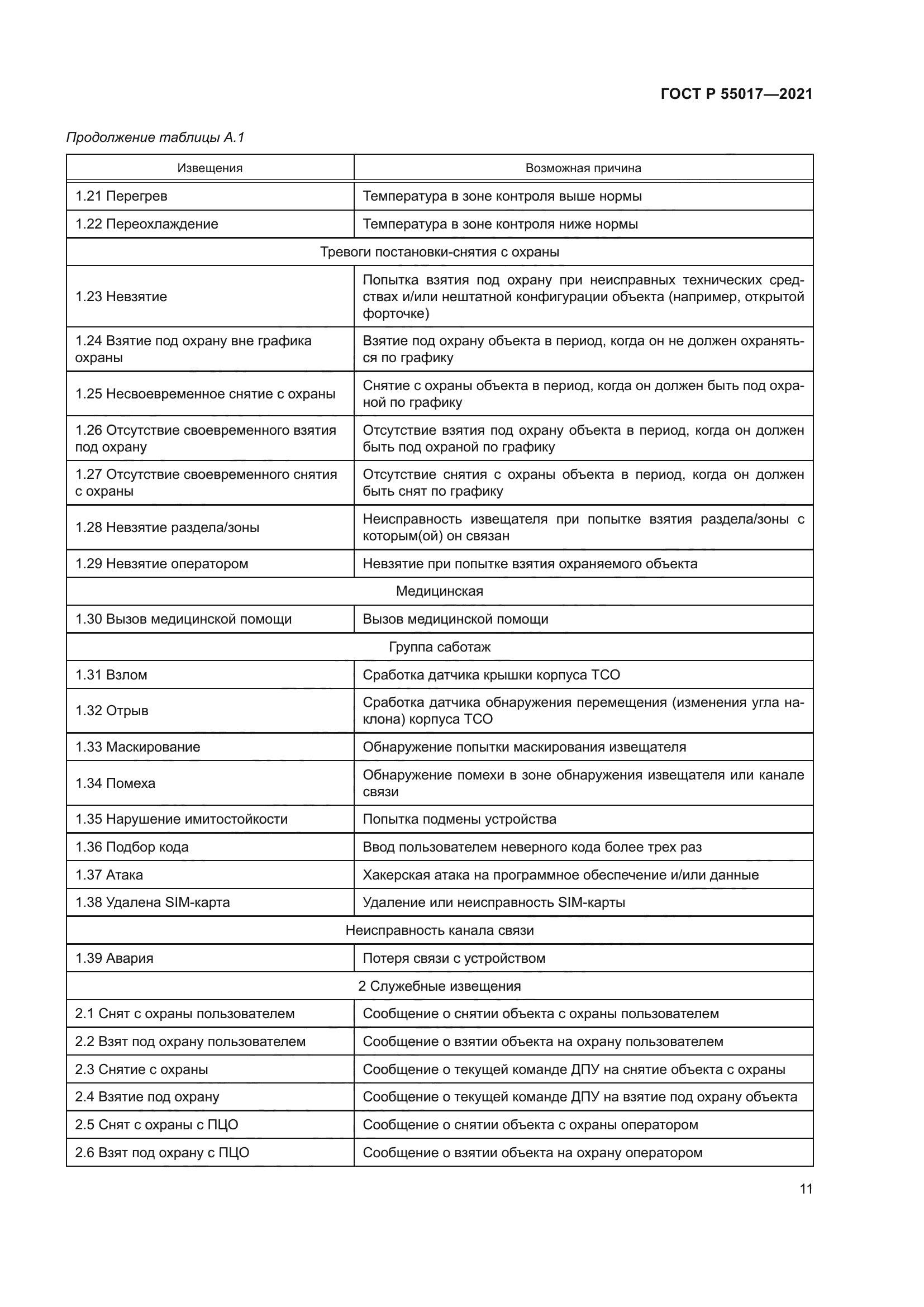 ГОСТ Р 55017—2021

Продолжение таблицы А.1

| Извещения | Возможная причина |
|---|---|
| 1.21 Перегрев | Температура в зоне контроля выше нормы |
| 1.22 Переохлаждение | Температура в зоне контроля ниже нормы |
| Тревоги постановки-снятия с охраны | |
| 1.23 Невзятие | Попытка взятия под охрану при неисправных технических средствах и/или нештатной конфигурации объекта (например, открытой форточке) |
| 1.24 Взятие под охрану вне графика охраны | Взятие под охрану объекта в период, когда он не должен охраняться по графику |
| 1.25 Несвоевременное снятие с охраны | Снятие с охраны объекта в период, когда он должен быть под охраной по графику |
| 1.26 Отсутствие своевременного взятия под охрану | Отсутствие взятия под охрану объекта в период, когда он должен быть под охраной по графику |
| 1.27 Отсутствие своевременного снятия с охраны | Отсутствие снятия с охраны объекта в период, когда он должен быть снят по графику |
| 1.28 Невзятие раздела/зоны | Неисправность извещателя при попытке взятия раздела/зоны с которым(ой) он связан |
| 1.29 Невзятие оператором | Невзятие при попытке взятия охраняемого объекта |
| Медицинская | |
| 1.30 Вызов медицинской помощи | Вызов медицинской помощи |
| Группа саботаж | |
| 1.31 Взлом | Сработка датчика крышки корпуса ТСО |
| 1.32 Отрыв | Сработка датчика обнаружения перемещения (изменения угла наклона) корпуса ТСО |
| 1.33 Маскирование | Обнаружение попытки маскирования извещателя |
| 1.34 Помеха | Обнаружение помехи в зоне обнаружения извещателя или канале связи |
| 1.35 Нарушение имитостойкости | Попытка подмены устройства |
| 1.36 Подбор кода | Ввод пользователем неверного кода более трех раз |
| 1.37 Атака | Хакерская атака на программное обеспечение и/или данные |
| 1.38 Удалена SIM-карта | Удаление или неисправность SIM-карты |
| Неисправность канала связи | |
| 1.39 Авария | Потеря связи с устройством |
| 2 Служебные извещения | |
| 2.1 Снят с охраны пользователем | Сообщение о снятии объекта с охраны пользователем |
| 2.2 Взят под охрану пользователем | Сообщение о взятии объекта на охрану пользователем |
| 2.3 Снятие с охраны | Сообщение о текущей команде ДПУ на снятие объекта с охраны |
| 2.4 Взятие под охрану | Сообщение о текущей команде ДПУ на взятие под охрану объекта |
| 2.5 Снят с охраны с ПЦО | Сообщение о снятии объекта с охраны оператором |
| 2.6 Взят под охрану с ПЦО | Сообщение о взятии объекта на охрану оператором |

11